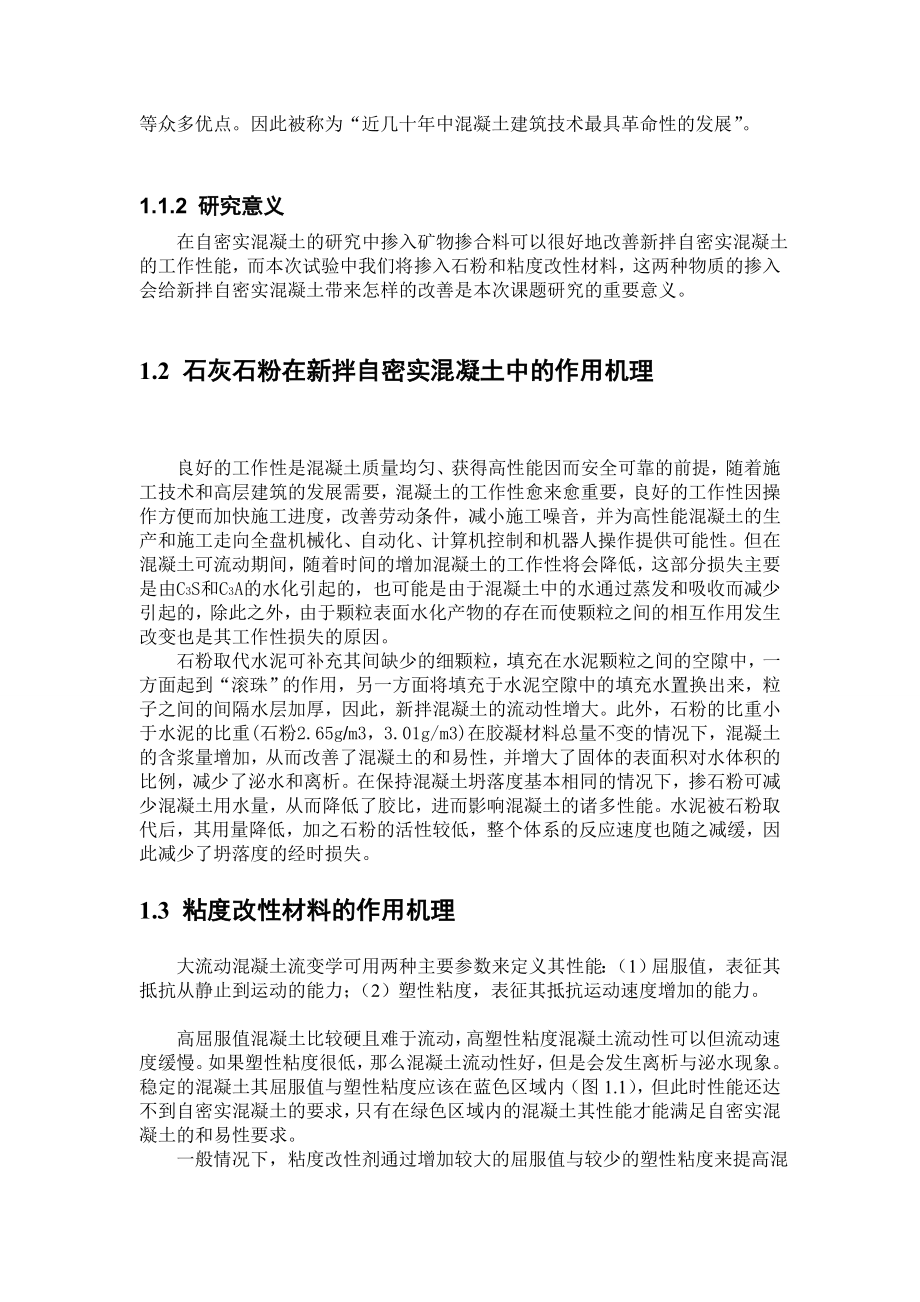 等众多优点。因此被称为“近几十年中混凝土建筑技术最具革命性的发展”。

1.1.2 研究意义

在自密实混凝土的研究中掺入矿物掺合料可以很好地改善新拌自密实混凝土的工作性能，而本次试验中我们将掺入石粉和粘度改性材料，这两种物质的掺入会给新拌自密实混凝土带来怎样的改善是本次课题研究的重要意义。

1.2 石灰石粉在新拌自密实混凝土中的作用机理

良好的工作性是混凝土质量均匀、获得高性能因而安全可靠的前提，随着施工技术和高层建筑的发展需要，混凝土的工作性愈来愈重要，良好的工作性因操作方便而加快施工进度，改善劳动条件，减小施工噪音，并为高性能混凝土的生产和施工走向全盘机械化、自动化、计算机控制和机器人操作提供可能性。但在混凝土可流动期间，随着时间的增加混凝土的工作性将会降低，这部分损失主要是由$C_3S$和$C_3A$的水化引起的，也可能是由于混凝土中的水通过蒸发和吸收而减少引起的，除此之外，由于颗粒表面水化产物的存在而使颗粒之间的相互作用发生改变也是其工作性损失的原因。

石粉取代水泥可补充其间缺少的细颗粒，填充在水泥颗粒之间的空隙中，一方面起到“滚珠”的作用，另一方面将填充于水泥空隙中的填充水置换出来，粒子之间的间隔水层加厚，因此，新拌混凝土的流动性增大。此外，石粉的比重小于水泥的比重(石粉2.65g/m3，3.01g/m3)在胶凝材料总量不变的情况下，混凝土的含浆量增加，从而改善了混凝土的和易性，并增大了固体的表面积对水体积的比例，减少了泌水和离析。在保持混凝土坍落度基本相同的情况下，掺石粉可减少混凝土用水量，从而降低了胶比，进而影响混凝土的诸多性能。水泥被石粉取代后，其用量降低，加之石粉的活性较低，整个体系的反应速度也随之减缓，因此减少了坍落度的经时损失。

1.3 粘度改性材料的作用机理

大流动混凝土流变学可用两种主要参数来定义其性能:（1）屈服值，表征其抵抗从静止到运动的能力;（2）塑性粘度，表征其抵抗运动速度增加的能力。

高屈服值混凝土比较硬且难于流动，高塑性粘度混凝土流动性可以但流动速度缓慢。如果塑性粘度很低，那么混凝土流动性好，但是会发生离析与泌水现象。稳定的混凝土其屈服值与塑性粘度应该在蓝色区域内（图 1.1），但此时性能还达不到自密实混凝土的要求，只有在绿色区域内的混凝土其性能才能满足自密实混凝土的和易性要求。

一般情况下，粘度改性剂通过增加较大的屈服值与较少的塑性粘度来提高混